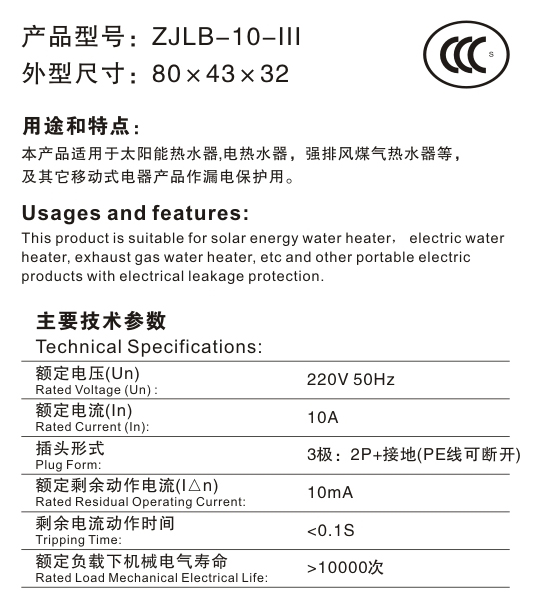 产品型号：ZJLB-10-III
外型尺寸：80×43×32

CCC S

用途和特点：
本产品适用于太阳能热水器,电热水器，强排风煤气热水器等，及其它移动式电器产品作漏电保护用。

Usages and features:
This product is suitable for solar energy water heater， electric water heater, exhaust gas water heater, etc and other portable electric products with electrical leakage protection.

主要技术参数
Technical Specifications:

| | |
|---|---|
| 额定电压(Un) Rated Voltage (Un) : | 220V 50Hz |
| 额定电流(In) Rated Current (In): | 10A |
| 插头形式 Plug Form: | 3极：2P+接地(PE线可断开) |
| 额定剩余动作电流(I△n) Rated Residual Operating Current: | 10mA |
| 剩余电流动作时间 Tripping Time: | <0.1S |
| 额定负载下机械电气寿命 Rated Load Mechanical Electrical Life: | >10000次 |